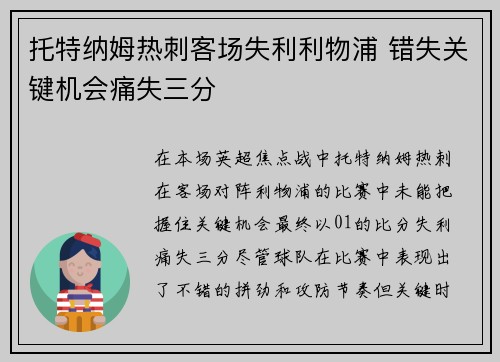 托特纳姆热刺客场失利利物浦 错失关键机会痛失三分

在本场英超焦点战中托特纳姆热刺在客场对阵利物浦的比赛中未能把握住关键机会最终以01的比分失利痛失三分尽管球队在比赛中表现出了不错的拼劲和攻防节奏但关键时